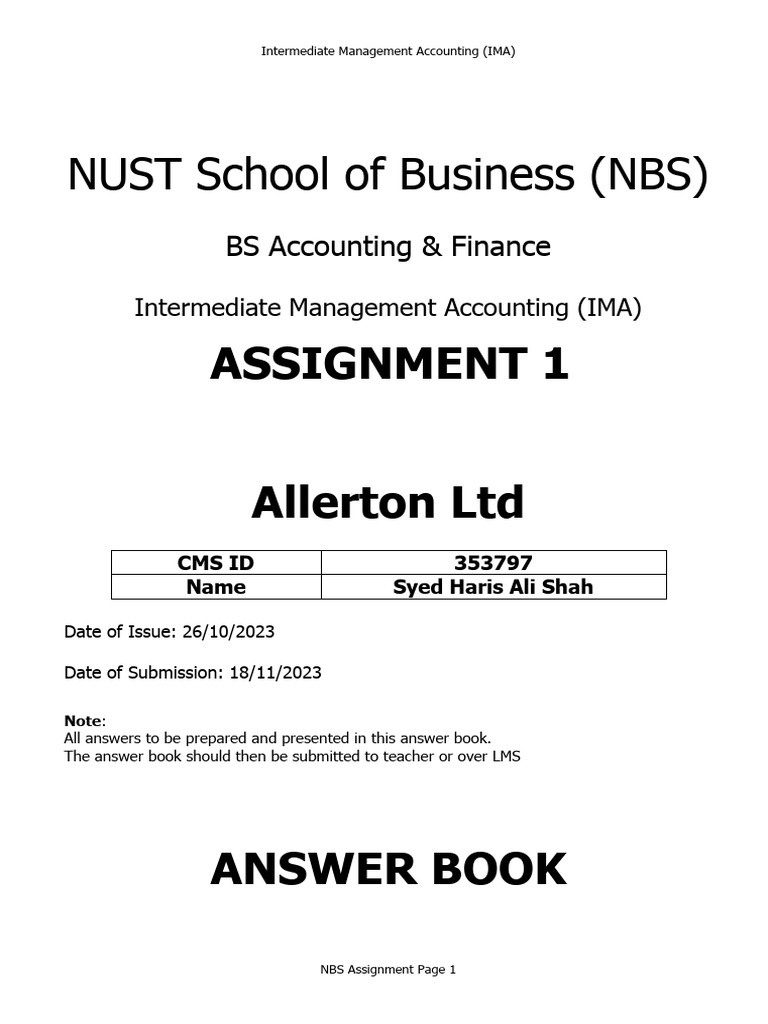 Intermediate Management Accounting (IMA)

NUST School of Business (NBS)

BS Accounting & Finance

Intermediate Management Accounting (IMA)

ASSIGNMENT 1

Allerton Ltd

| CMS ID | 353797 |
|---|---|
| Name | Syed Haris Ali Shah |

Date of Issue: 26/10/2023

Date of Submission: 18/11/2023

Note:
All answers to be prepared and presented in this answer book.
The answer book should then be submitted to teacher or over LMS

ANSWER BOOK

NBS Assignment Page 1